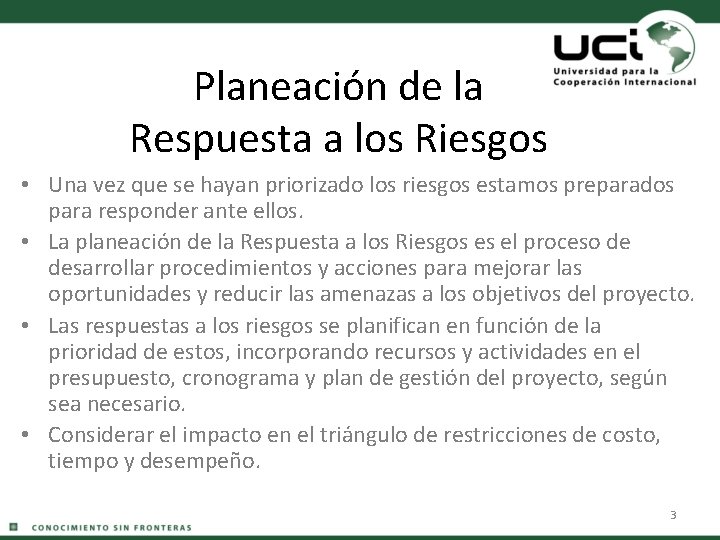 uci
Universidad para la Cooperación Internacional

Planeación de la Respuesta a los Riesgos

• Una vez que se hayan priorizado los riesgos estamos preparados para responder ante ellos.
• La planeación de la Respuesta a los Riesgos es el proceso de desarrollar procedimientos y acciones para mejorar las oportunidades y reducir las amenazas a los objetivos del proyecto.
• Las respuestas a los riesgos se planifican en función de la prioridad de estos, incorporando recursos y actividades en el presupuesto, cronograma y plan de gestión del proyecto, según sea necesario.
• Considerar el impacto en el triángulo de restricciones de costo, tiempo y desempeño.

3

CONOCIMIENTO SIN FRONTERAS